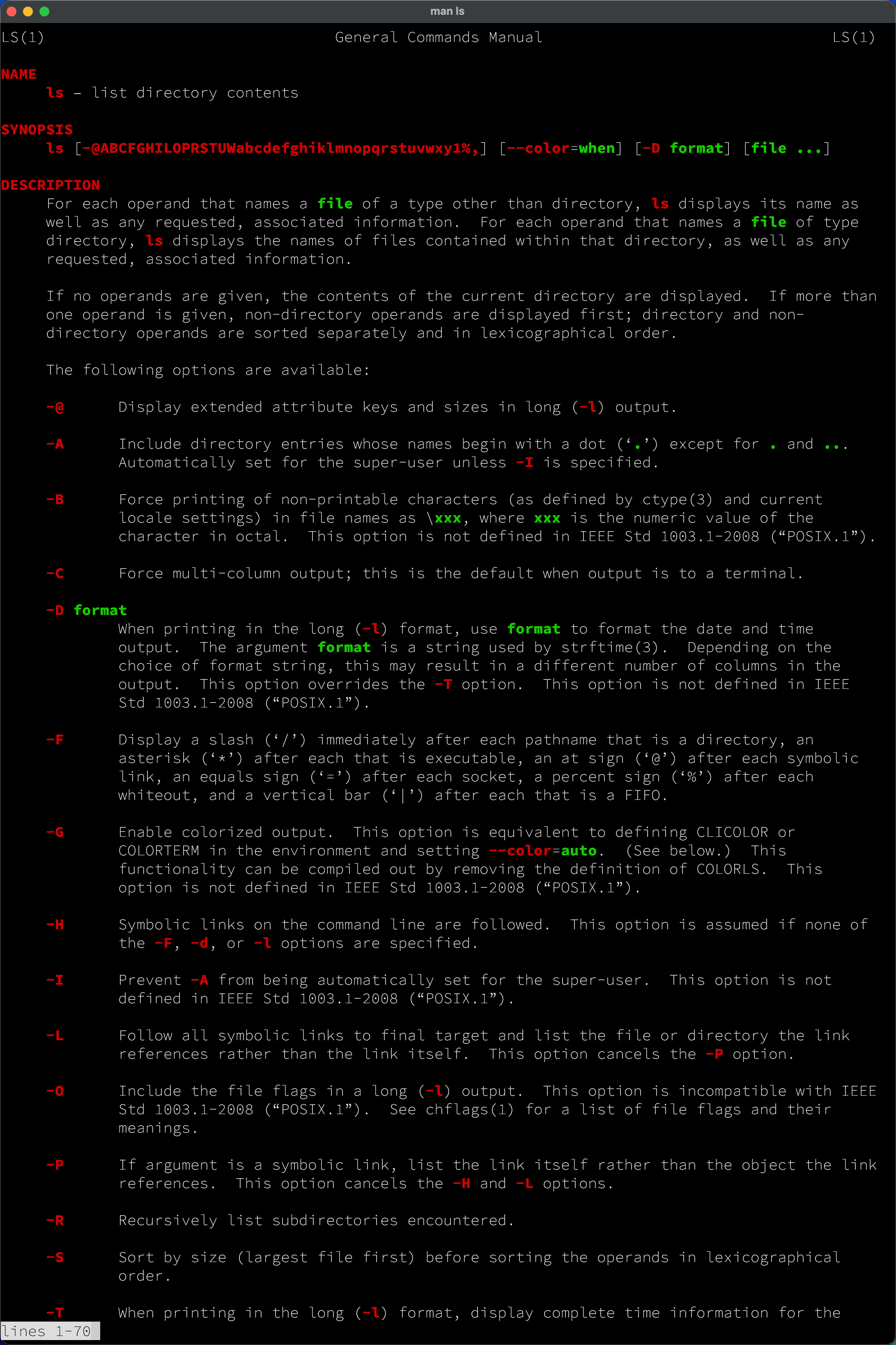 man ls

LS(1) General Commands Manual LS(1)

NAME
ls – list directory contents

SYNOPSIS
ls [-@ABCFGHILOPRSTUWabcdefghiklmnopqrstuvwxy1%,] [--color=when] [-D format] [file ...]

DESCRIPTION
For each operand that names a file of a type other than directory, ls displays its name as well as any requested, associated information. For each operand that names a file of type directory, ls displays the names of files contained within that directory, as well as any requested, associated information.

If no operands are given, the contents of the current directory are displayed. If more than one operand is given, non-directory operands are displayed first; directory and non-directory operands are sorted separately and in lexicographical order.

The following options are available:

-@ Display extended attribute keys and sizes in long (-l) output.

-A Include directory entries whose names begin with a dot (‘.’) except for . and ... Automatically set for the super-user unless -I is specified.

-B Force printing of non-printable characters (as defined by ctype(3) and current locale settings) in file names as \xxx, where xxx is the numeric value of the character in octal. This option is not defined in IEEE Std 1003.1-2008 (“POSIX.1”).

-C Force multi-column output; this is the default when output is to a terminal.

-D format
When printing in the long (-l) format, use format to format the date and time output. The argument format is a string used by strftime(3). Depending on the choice of format string, this may result in a different number of columns in the output. This option overrides the -T option. This option is not defined in IEEE Std 1003.1-2008 (“POSIX.1”).

-F Display a slash (‘/’) immediately after each pathname that is a directory, an asterisk (‘*’) after each that is executable, an at sign (‘@’) after each symbolic link, an equals sign (‘=’) after each socket, a percent sign (‘%’) after each whiteout, and a vertical bar (‘|’) after each that is a FIFO.

-G Enable colorized output. This option is equivalent to defining CLICOLOR or COLORTERM in the environment and setting --color=auto. (See below.) This functionality can be compiled out by removing the definition of COLORLS. This option is not defined in IEEE Std 1003.1-2008 (“POSIX.1”).

-H Symbolic links on the command line are followed. This option is assumed if none of the -F, -d, or -l options are specified.

-I Prevent -A from being automatically set for the super-user. This option is not defined in IEEE Std 1003.1-2008 (“POSIX.1”).

-L Follow all symbolic links to final target and list the file or directory the link references rather than the link itself. This option cancels the -P option.

-O Include the file flags in a long (-l) output. This option is incompatible with IEEE Std 1003.1-2008 (“POSIX.1”). See chflags(1) for a list of file flags and their meanings.

-P If argument is a symbolic link, list the link itself rather than the object the link references. This option cancels the -H and -L options.

-R Recursively list subdirectories encountered.

-S Sort by size (largest file first) before sorting the operands in lexicographical order.

-T When printing in the long (-l) format, display complete time information for the

lines 1-70